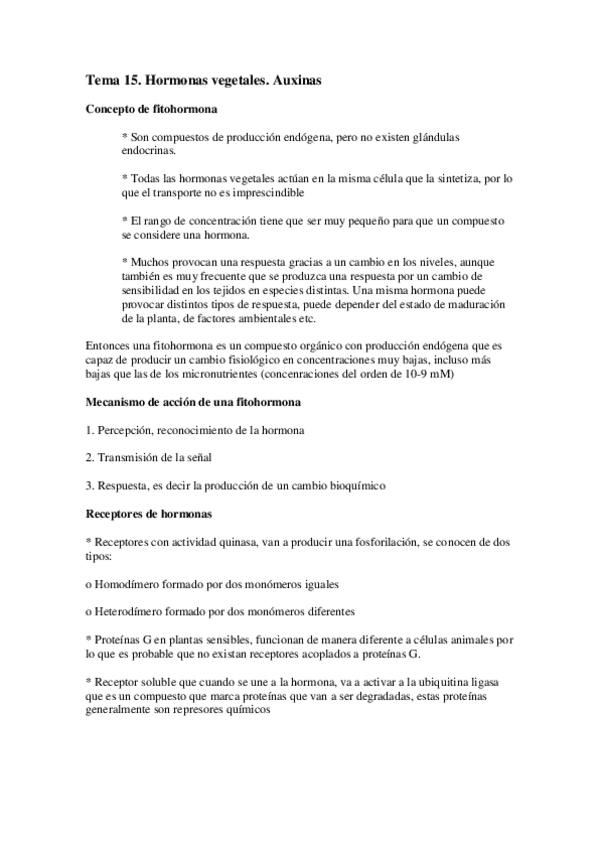 Tema 15. Hormonas vegetales. Auxinas

Concepto de fitohormona

* Son compuestos de producción endógena, pero no existen glándulas endocrinas.

* Todas las hormonas vegetales actúan en la misma célula que la sintetiza, por lo que el transporte no es imprescindible

* El rango de concentración tiene que ser muy pequeño para que un compuesto se considere una hormona.

* Muchos provocan una respuesta gracias a un cambio en los niveles, aunque también es muy frecuente que se produzca una respuesta por un cambio de sensibilidad en los tejidos en especies distintas. Una misma hormona puede provocar distintos tipos de respuesta, puede depender del estado de maduración de la planta, de factores ambientales etc.

Entonces una fitohormona es un compuesto orgánico con producción endógena que es capaz de producir un cambio fisiológico en concentraciones muy bajas, incluso más bajas que las de los micronutrientes (concenraciones del orden de 10-9 mM)

Mecanismo de acción de una fitohormona

1. Percepción, reconocimiento de la hormona

2. Transmisión de la señal

3. Respuesta, es decir la producción de un cambio bioquímico

Receptores de hormonas

* Receptores con actividad quinasa, van a producir una fosforilación, se conocen de dos tipos:

o Homodímero formado por dos monómeros iguales

o Heterodímero formado por dos monómeros diferentes

* Proteínas G en plantas sensibles, funcionan de manera diferente a células animales por lo que es probable que no existan receptores acoplados a proteínas G.

* Receptor soluble que cuando se une a la hormona, va a activar a la ubiquitina ligasa que es un compuesto que marca proteínas que van a ser degradadas, estas proteínas generalmente son represores químicos